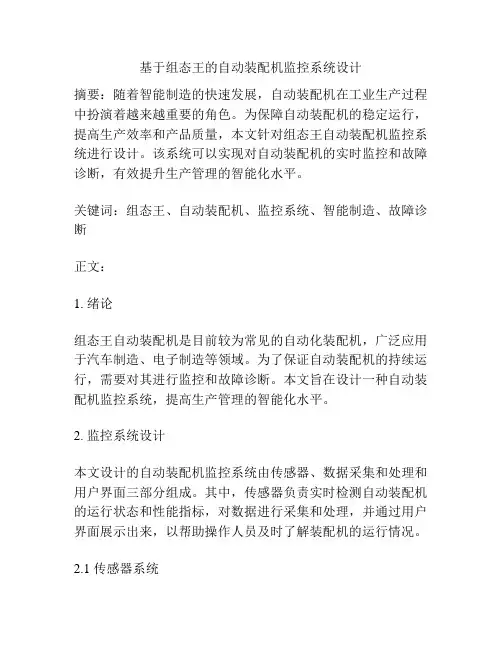 基于组态王的自动装配机监控系统设计

摘要：随着智能制造的快速发展，自动装配机在工业生产过程中扮演着越来越重要的角色。为保障自动装配机的稳定运行，提高生产效率和产品质量，本文针对组态王自动装配机监控系统进行设计。该系统可以实现对自动装配机的实时监控和故障诊断，有效提升生产管理的智能化水平。

关键词：组态王、自动装配机、监控系统、智能制造、故障诊断

正文：

1. 绪论

组态王自动装配机是目前较为常见的自动化装配机，广泛应用于汽车制造、电子制造等领域。为了保证自动装配机的持续运行，需要对其进行监控和故障诊断。本文旨在设计一种自动装配机监控系统，提高生产管理的智能化水平。

2. 监控系统设计

本文设计的自动装配机监控系统由传感器、数据采集和处理和用户界面三部分组成。其中，传感器负责实时检测自动装配机的运行状态和性能指标，对数据进行采集和处理，并通过用户界面展示出来，以帮助操作人员及时了解装配机的运行情况。

2.1 传感器系统